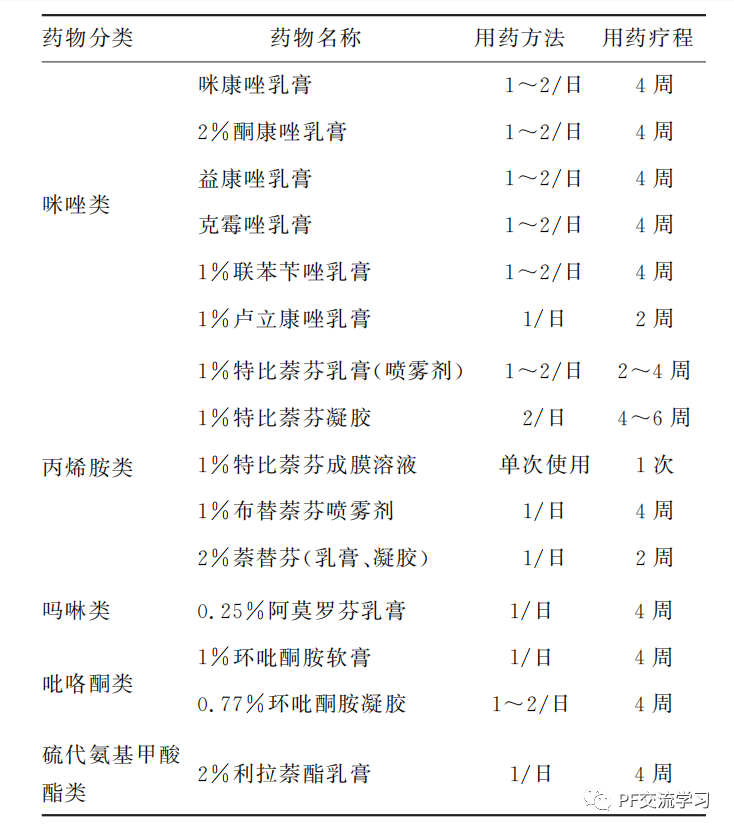 | 药物分类 | 药物名称 | 用药方法 | 用药疗程 |
|---|---|---|---|
| 咪唑类 | 咪康唑乳膏 | 1～2/日 | 4 周 |
| | 2%酮康唑乳膏 | 1～2/日 | 4 周 |
| | 益康唑乳膏 | 1～2/日 | 4 周 |
| | 克霉唑乳膏 | 1～2/日 | 4 周 |
| | 1%联苯苄唑乳膏 | 1～2/日 | 4 周 |
| | 1%卢立康唑乳膏 | 1/日 | 2 周 |
| 丙烯胺类 | 1%特比萘芬乳膏(喷雾剂) | 1～2/日 | 2～4 周 |
| | 1%特比萘芬凝胶 | 2/日 | 4～6 周 |
| | 1%特比萘芬成膜溶液 | 单次使用 | 1 次 |
| | 1%布替萘芬喷雾剂 | 1/日 | 4 周 |
| | 2%萘替芬(乳膏、凝胶) | 1/日 | 2 周 |
| 吗啉类 | 0.25%阿莫罗芬乳膏 | 1/日 | 4 周 |
| 吡咯酮类 | 1%环吡酮胺软膏 | 1/日 | 4 周 |
| | 0.77%环吡酮胺凝胶 | 1～2/日 | 4 周 |
| 硫代氨基甲酸酯类 | 2%利拉萘酯乳膏 | 1/日 | 4 周 |

PF交流学习